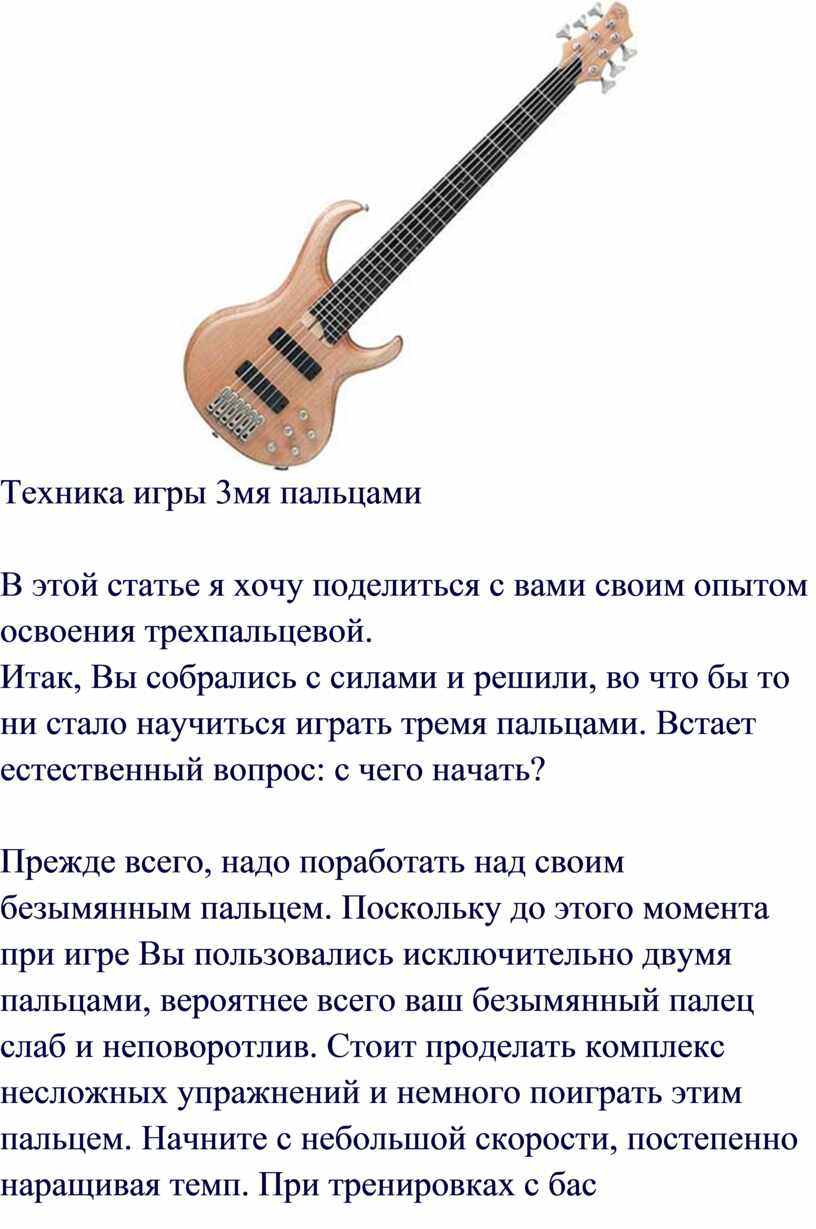 Техника игры 3мя пальцами

В этой статье я хочу поделиться с вами своим опытом освоения трехпальцевой.
Итак, Вы собрались с силами и решили, во что бы то ни стало научиться играть тремя пальцами. Встает естественный вопрос: с чего начать?

Прежде всего, надо поработать над своим безымянным пальцем. Поскольку до этого момента при игре Вы пользовались исключительно двумя пальцами, вероятнее всего ваш безымянный палец слаб и неповоротлив. Стоит проделать комплекс несложных упражнений и немного поиграть этим пальцем. Начните с небольшой скорости, постепенно наращивая темп. При тренировках с бас